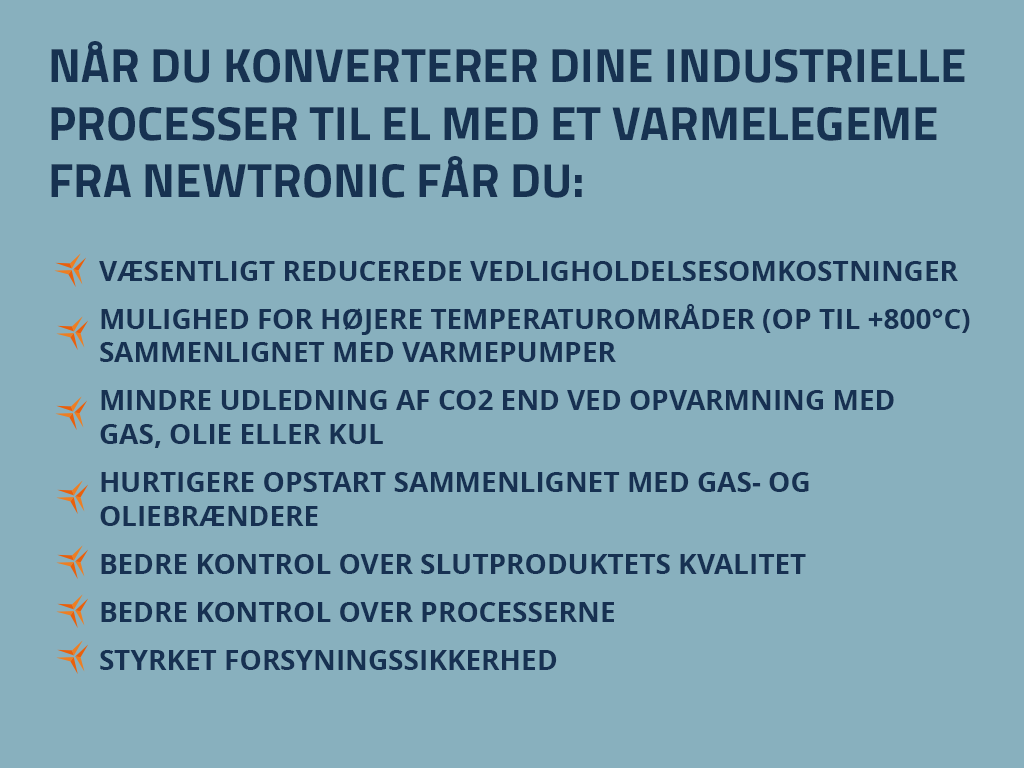 NÅR DU KONVERTERER DINE INDUSTRIELLE PROCESSER TIL EL MED ET VARMELEGEME FRA NEWTRONIC FÅR DU:

VÆSENTLIGT REDUCEREDE VEDLIGHOLDELSESOMKOSTNINGER

MULIGHED FOR HØJERE TEMPERATUROMRÅDER (OP TIL +800°C) SAMMENLIGNET MED VARMEPUMPER

MINDRE UDLEDNING AF CO2 END VED OPVARMNING MED GAS, OLIE ELLER KUL

HURTIGERE OPSTART SAMMENLIGNET MED GAS- OG OLIEBRÆNDERE

BEDRE KONTROL OVER SLUTPRODUKTETS KVALITET

BEDRE KONTROL OVER PROCESSERNE

STYRKET FORSYNINGSSIKKERHED